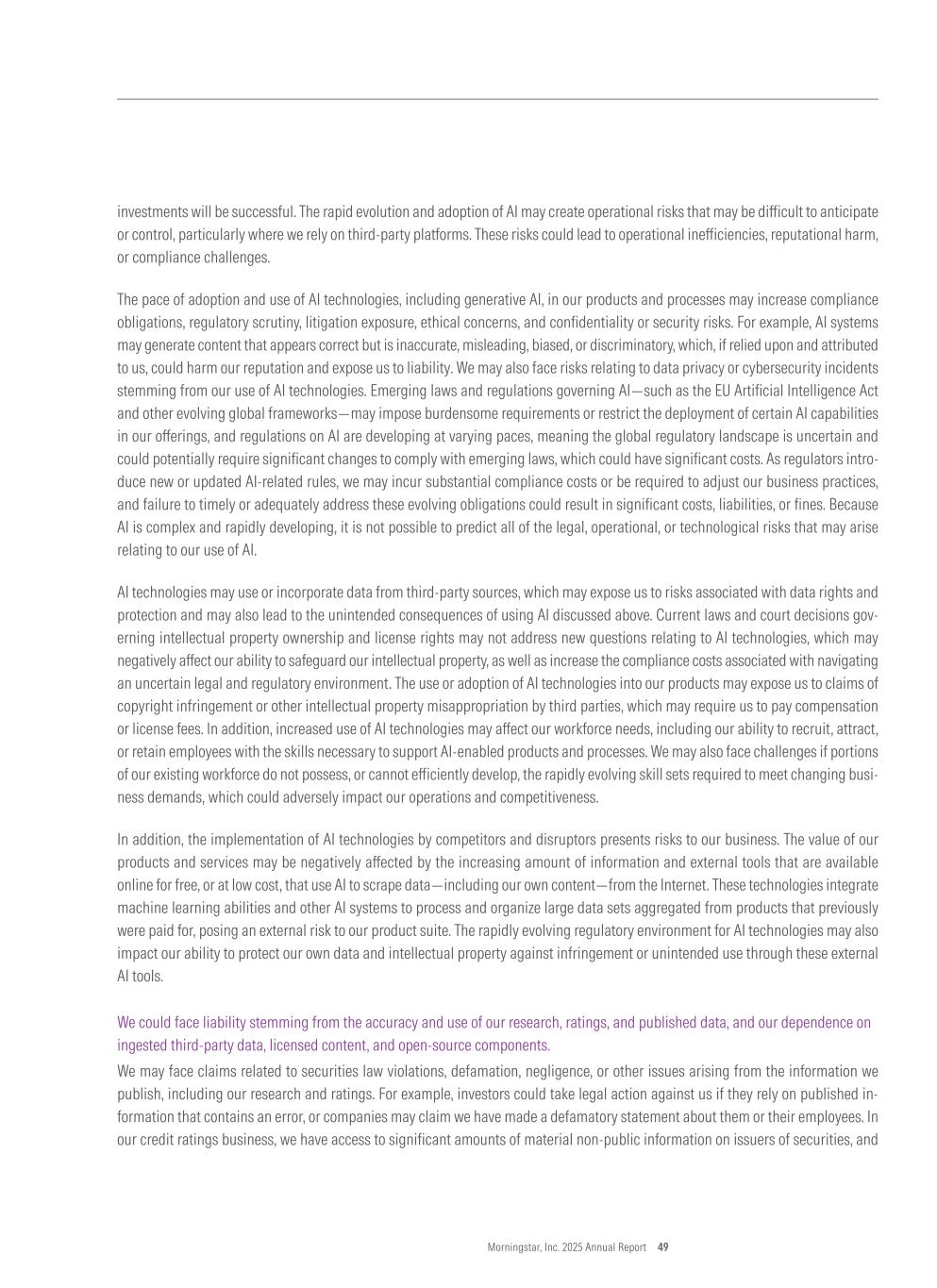 investments will be successful. The rapid evolution and adoption of AI may create operational risks that may be difficult to anticipate or control, particularly where we rely on third-party platforms. These risks could lead to operational inefficiencies, reputational harm, or compliance challenges.

The pace of adoption and use of AI technologies, including generative AI, in our products and processes may increase compliance obligations, regulatory scrutiny, litigation exposure, ethical concerns, and confidentiality or security risks. For example, AI systems may generate content that appears correct but is inaccurate, misleading, biased, or discriminatory, which, if relied upon and attributed to us, could harm our reputation and expose us to liability. We may also face risks relating to data privacy or cybersecurity incidents stemming from our use of AI technologies. Emerging laws and regulations governing AI—such as the EU Artificial Intelligence Act and other evolving global frameworks—may impose burdensome requirements or restrict the deployment of certain AI capabilities in our offerings, and regulations on AI are developing at varying paces, meaning the global regulatory landscape is uncertain and could potentially require significant changes to comply with emerging laws, which could have significant costs. As regulators introduce new or updated AI-related rules, we may incur substantial compliance costs or be required to adjust our business practices, and failure to timely or adequately address these evolving obligations could result in significant costs, liabilities, or fines. Because AI is complex and rapidly developing, it is not possible to predict all of the legal, operational, or technological risks that may arise relating to our use of AI.

AI technologies may use or incorporate data from third-party sources, which may expose us to risks associated with data rights and protection and may also lead to the unintended consequences of using AI discussed above. Current laws and court decisions governing intellectual property ownership and license rights may not address new questions relating to AI technologies, which may negatively affect our ability to safeguard our intellectual property, as well as increase the compliance costs associated with navigating an uncertain legal and regulatory environment. The use or adoption of AI technologies into our products may expose us to claims of copyright infringement or other intellectual property misappropriation by third parties, which may require us to pay compensation or license fees. In addition, increased use of AI technologies may affect our workforce needs, including our ability to recruit, attract, or retain employees with the skills necessary to support AI-enabled products and processes. We may also face challenges if portions of our existing workforce do not possess, or cannot efficiently develop, the rapidly evolving skill sets required to meet changing business demands, which could adversely impact our operations and competitiveness.

In addition, the implementation of AI technologies by competitors and disruptors presents risks to our business. The value of our products and services may be negatively affected by the increasing amount of information and external tools that are available online for free, or at low cost, that use AI to scrape data—including our own content—from the Internet. These technologies integrate machine learning abilities and other AI systems to process and organize large data sets aggregated from products that previously were paid for, posing an external risk to our product suite. The rapidly evolving regulatory environment for AI technologies may also impact our ability to protect our own data and intellectual property against infringement or unintended use through these external AI tools.

We could face liability stemming from the accuracy and use of our research, ratings, and published data, and our dependence on ingested third-party data, licensed content, and open-source components.

We may face claims related to securities law violations, defamation, negligence, or other issues arising from the information we publish, including our research and ratings. For example, investors could take legal action against us if they rely on published information that contains an error, or companies may claim we have made a defamatory statement about them or their employees. In our credit ratings business, we have access to significant amounts of material non-public information on issuers of securities, and

Morningstar, Inc. 2025 Annual Report 49